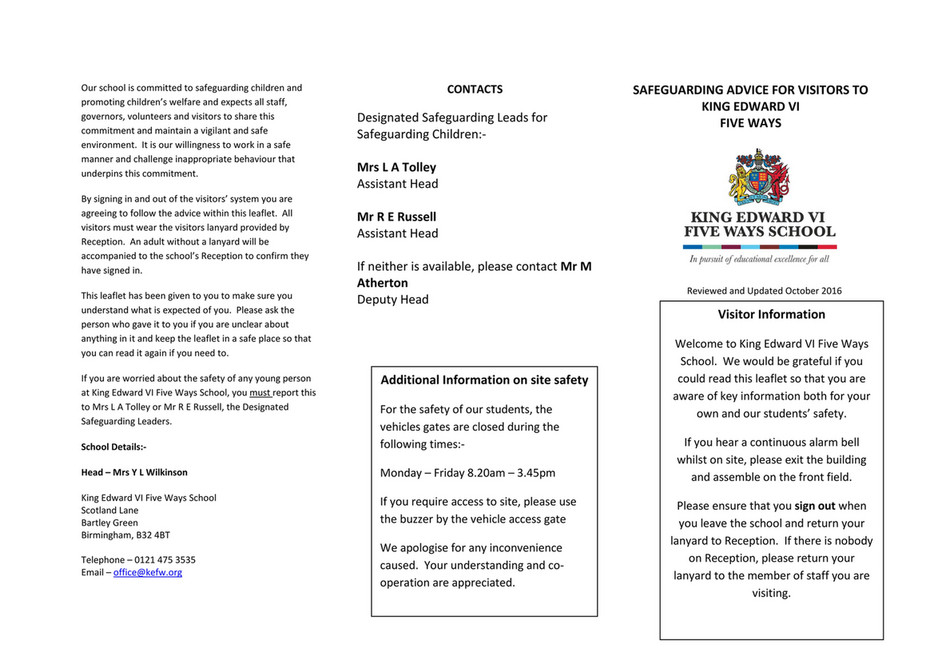 Our school is committed to safeguarding children and promoting children's welfare and expects all staff, governors, volunteers and visitors to share this commitment and maintain a vigilant and safe environment. It is our willingness to work in a safe manner and challenge inappropriate behaviour that underpins this commitment.

By signing in and out of the visitors' system you are agreeing to follow the advice within this leaflet. All visitors must wear the visitors lanyard provided by Reception. An adult without a lanyard will be accompanied to the school's Reception to confirm they have signed in.

This leaflet has been given to you to make sure you understand what is expected of you. Please ask the person who gave it to you if you are unclear about anything in it and keep the leaflet in a safe place so that you can read it again if you need to.

If you are worried about the safety of any young person at King Edward VI Five Ways School, you must report this to Mrs L A Tolley or Mr R E Russell, the Designated Safeguarding Leaders.

School Details:-

Head – Mrs Y L Wilkinson

King Edward VI Five Ways School
Scotland Lane
Bartley Green
Birmingham, B32 4BT

Telephone – 0121 475 3535
Email – office@kefw.org

CONTACTS

Designated Safeguarding Leads for Safeguarding Children:-

Mrs L A Tolley
Assistant Head

Mr R E Russell
Assistant Head

If neither is available, please contact Mr M Atherton
Deputy Head

Additional Information on site safety

For the safety of our students, the vehicles gates are closed during the following times:-

Monday – Friday 8.20am – 3.45pm

If you require access to site, please use the buzzer by the vehicle access gate

We apologise for any inconvenience caused. Your understanding and co-operation are appreciated.

SAFEGUARDING ADVICE FOR VISITORS TO KING EDWARD VI FIVE WAYS

KING EDWARD VI
FIVE WAYS SCHOOL
In pursuit of educational excellence for all

Reviewed and Updated October 2016

Visitor Information

Welcome to King Edward VI Five Ways School. We would be grateful if you could read this leaflet so that you are aware of key information both for your own and our students' safety.

If you hear a continuous alarm bell whilst on site, please exit the building and assemble on the front field.

Please ensure that you sign out when you leave the school and return your lanyard to Reception. If there is nobody on Reception, please return your lanyard to the member of staff you are visiting.